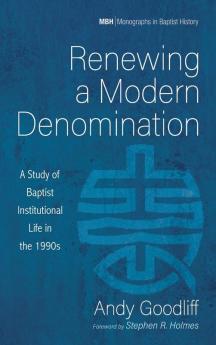 MBH | Monographs in Baptist History

Renewing a Modern Denomination

A Study of Baptist Institutional Life in the 1990s

Andy Goodliff

Foreword by Stephen R. Holmes